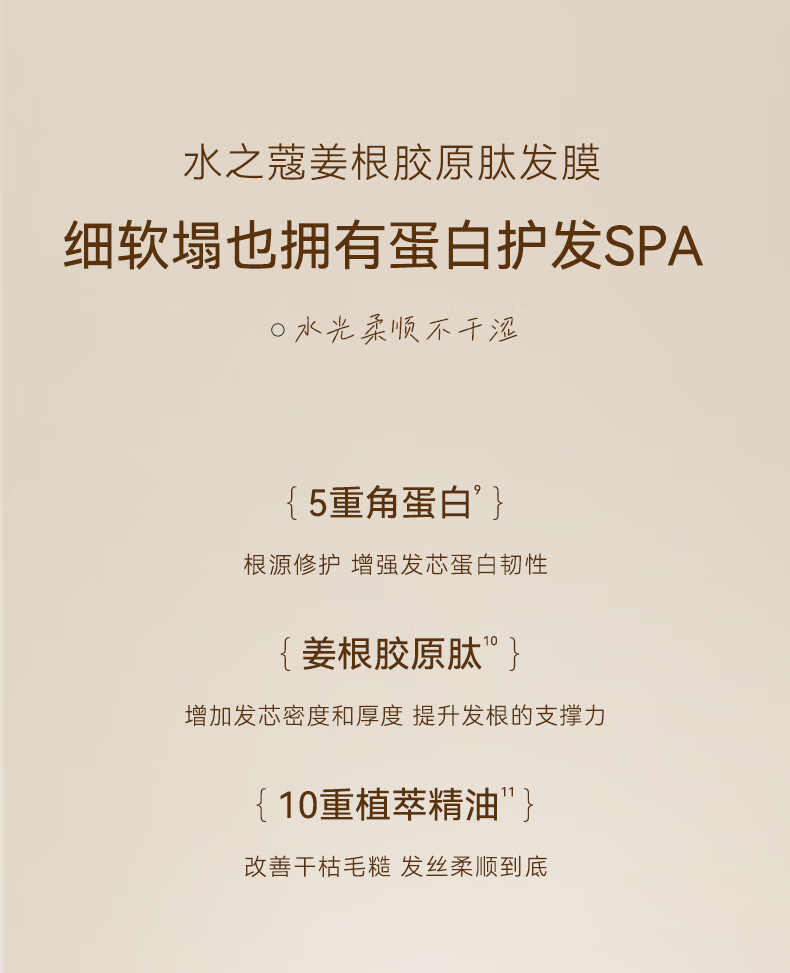 水之蔻姜根胶原肽发膜

细软塌也拥有蛋白护发SPA

○水光柔顺不干涩

{5重角蛋白$^{9}$}

根源修护 增强发芯蛋白韧性

{姜根胶原肽$^{10}$}

增加发芯密度和厚度 提升发根的支撑力

{10重植萃精油$^{11}$}

改善干枯毛糙 发丝柔顺到底